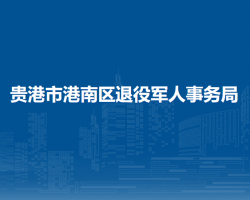 贵港市港南区退役军人事务局